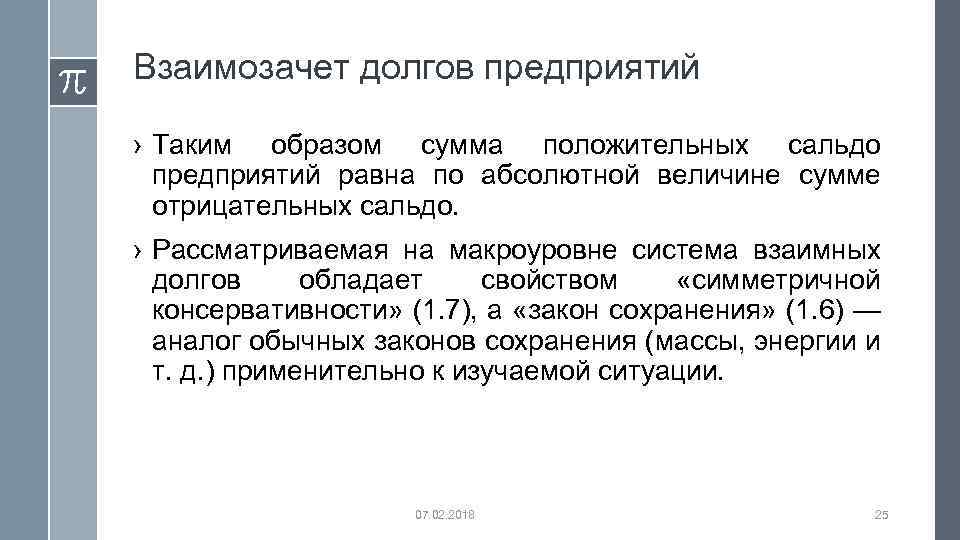 $\pi$

Взаимозачет долгов предприятий

› Таким образом сумма положительных сальдо предприятий равна по абсолютной величине сумме отрицательных сальдо.

› Рассматриваемая на макроуровне система взаимных долгов обладает свойством «симметричной консервативности» (1.7), а «закон сохранения» (1.6) — аналог обычных законов сохранения (массы, энергии и т. д.) применительно к изучаемой ситуации.

07.02.2018

25